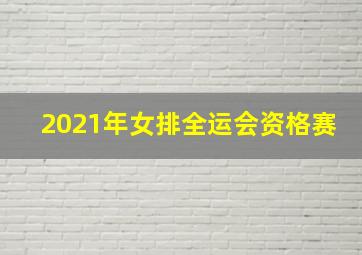 2021年女排全运会资格赛